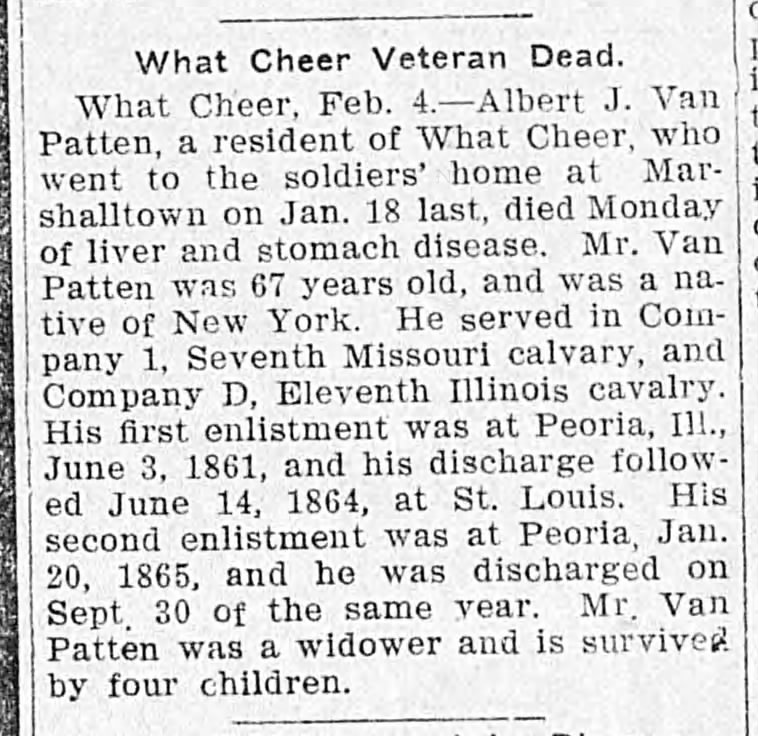 What Cheer Veteran Dead.

What Cheer, Feb. 4.—Albert J. Van Patten, a resident of What Cheer, who went to the soldiers' home at Marshalltown on Jan. 18 last, died Monday of liver and stomach disease. Mr. Van Patten was 67 years old, and was a native of New York. He served in Company 1, Seventh Missouri calvary, and Company D, Eleventh Illinois cavalry. His first enlistment was at Peoria, Ill., June 3, 1861, and his discharge followed June 14, 1864, at St. Louis. His second enlistment was at Peoria, Jan. 20, 1865, and he was discharged on Sept. 30 of the same year. Mr. Van Patten was a widower and is survived by four children.